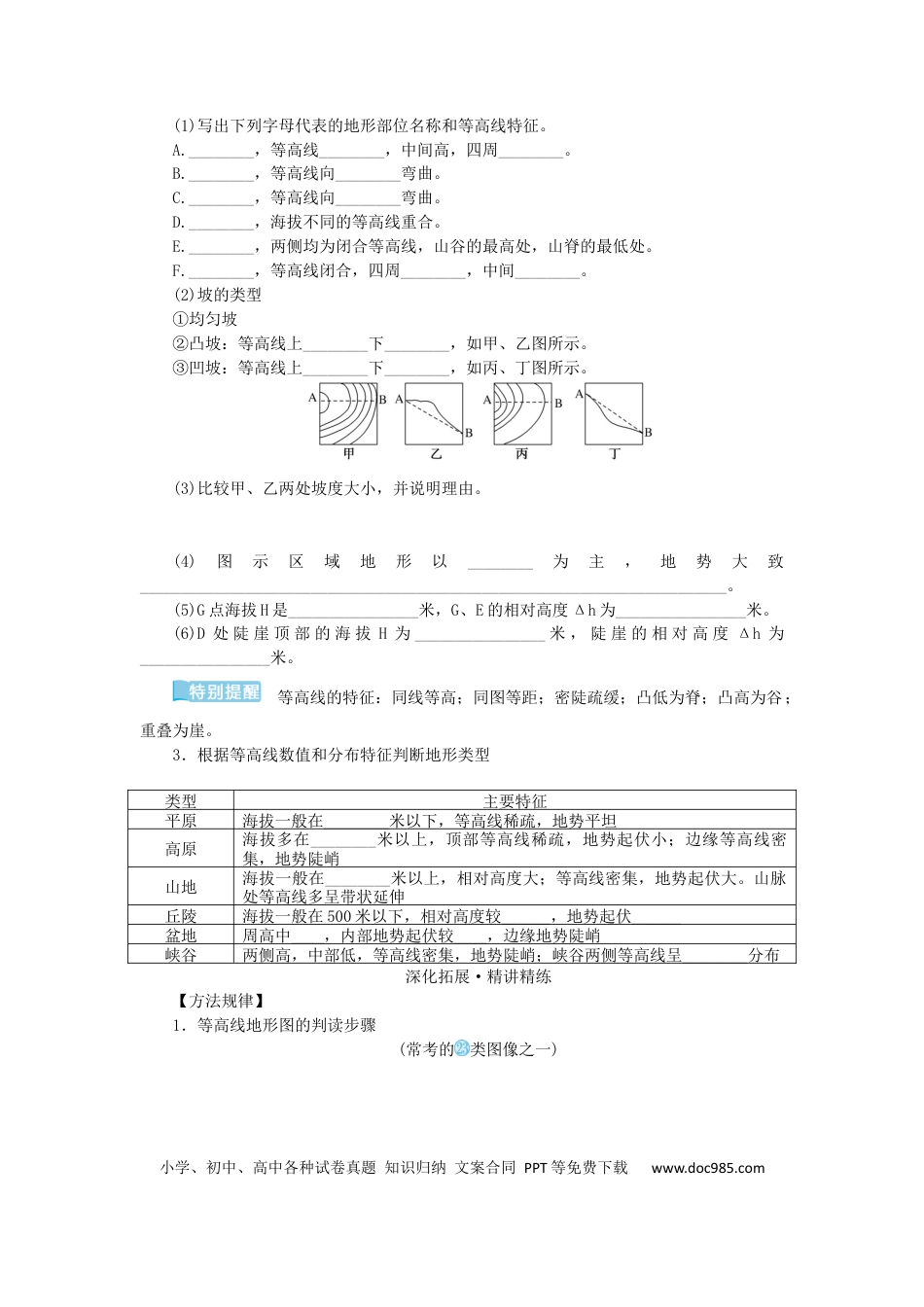 (1)写出下列字母代表的地形部位名称和等高线特征。
A.____，等高线____，中间高，四周____。
B.____，等高线向____弯曲。
C.____，等高线向____弯曲。
D.____，海拔不同的等高线重合。
E.____，两侧均为闭合等高线，山谷的最高处，山脊的最低处。
F.____，等高线闭合，四周____，中间____。
(2)坡的类型
①均匀坡
②凸坡：等高线上____下____，如甲、乙图所示。
③凹坡：等高线上____下____，如丙、丁图所示。

A B 甲 A B 乙 A B 丙 A B 丁

(3)比较甲、乙两处坡度大小，并说明理由。

(4)图示区域地形以____为主，地势大致____。
(5)G点海拔H是____米，G、E的相对高度Δh为____米。
(6)D处陡崖顶部的海拔H为____米，陡崖的相对高度Δh为____米。

特别提醒 等高线的特征：同线等高；同图等距；密陡疏缓；凸低为脊；凸高为谷；重叠为崖。

3．根据等高线数值和分布特征判断地形类型

| 类型 | 主要特征 |
|---|---|
| 平原 | 海拔一般在____米以下，等高线稀疏，地势平坦 |
| 高原 | 海拔多在____米以上，顶部等高线稀疏，地势起伏小；边缘等高线密集，地势陡峭 |
| 山地 | 海拔一般在____米以上，相对高度大；等高线密集，地势起伏大。山脉处等高线多呈带状延伸 |
| 丘陵 | 海拔一般在500米以下，相对高度较____，地势起伏____ |
| 盆地 | 周高中____，内部地势起伏较____，边缘地势陡峭 |
| 峡谷 | 两侧高，中部低，等高线密集，地势陡峭；峡谷两侧等高线呈____分布 |

深化拓展·精讲精练

【方法规律】
1．等高线地形图的判读步骤
(常考的23类图像之一)

小学、初中、高中各种试卷真题 知识归纳 文案合同 PPT等免费下载 www.doc985.com